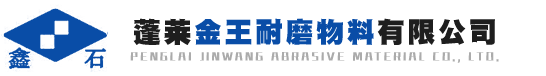 鑫 石

蓬莱金王耐磨物料有限公司
PENGLAI JINWANG ABRASIVE MATERIAL CO., LTD.